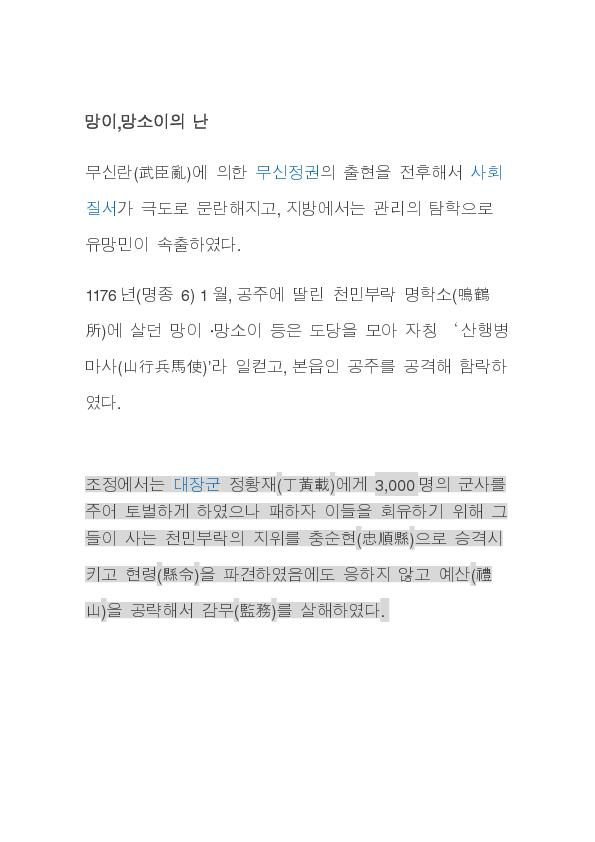 망이,망소이의 난

무신란(武臣亂)에 의한 무신정권의 출현을 전후해서 사회질서가 극도로 문란해지고, 지방에서는 관리의 탐학으로 유망민이 속출하였다.

1176 년(명종 6) 1 월, 공주에 딸린 천민부락 명학소(鳴鶴所)에 살던 망이 ·망소이 등은 도당을 모아 자칭 ‘산행병마사(山行兵馬使)’라 일컫고, 본읍인 공주를 공격해 함락하였다.

조정에서는 대장군 정황재(丁黃載)에게 3,000 명의 군사를 주어 토벌하게 하였으나 패하자 이들을 회유하기 위해 그들이 사는 천민부락의 지위를 충순현(忠順縣)으로 승격시키고 현령(縣令)을 파견하였음에도 응하지 않고 예산(禮山)을 공략해서 감무(監務)를 살해하였다.